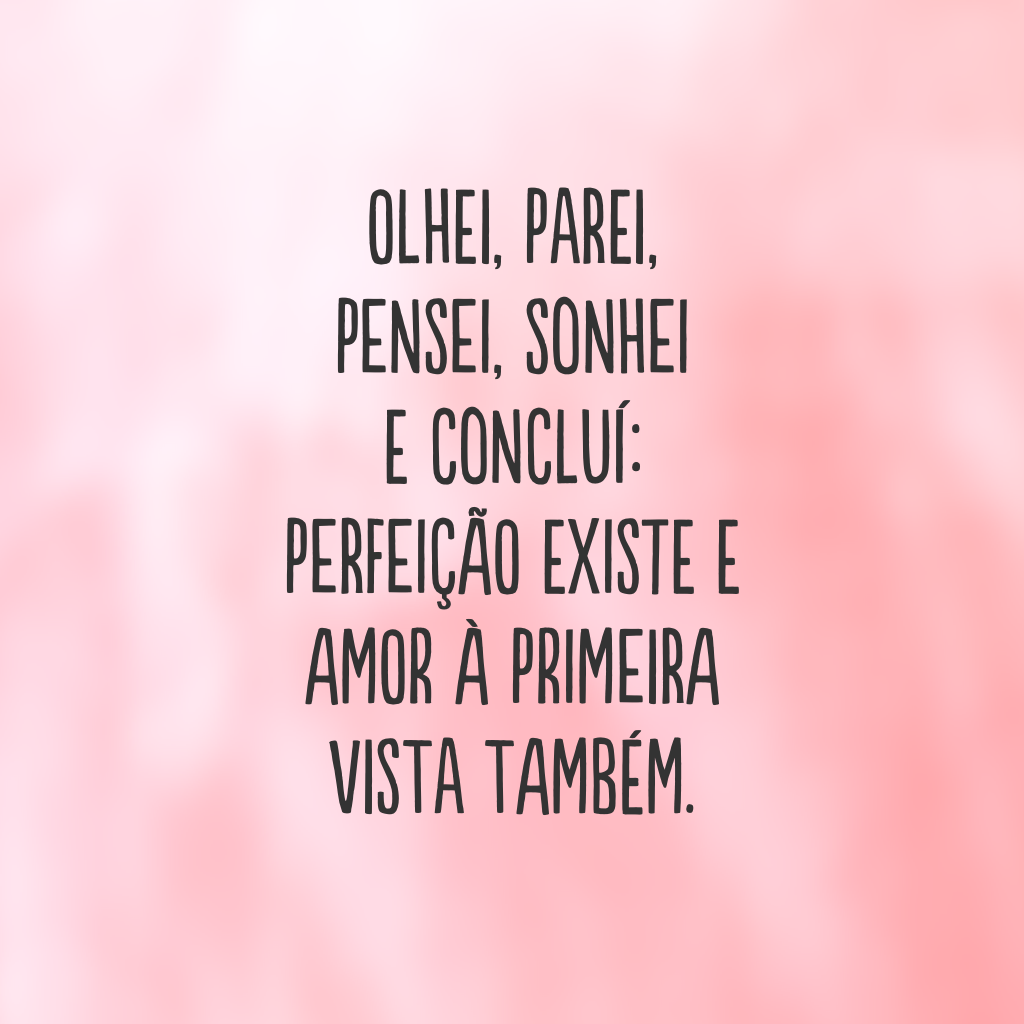 OLHEI, PAREI, PENSEI, SONHEI E CONCLUÍ: PERFEIÇÃO EXISTE E AMOR À PRIMEIRA VISTA TAMBÉM.